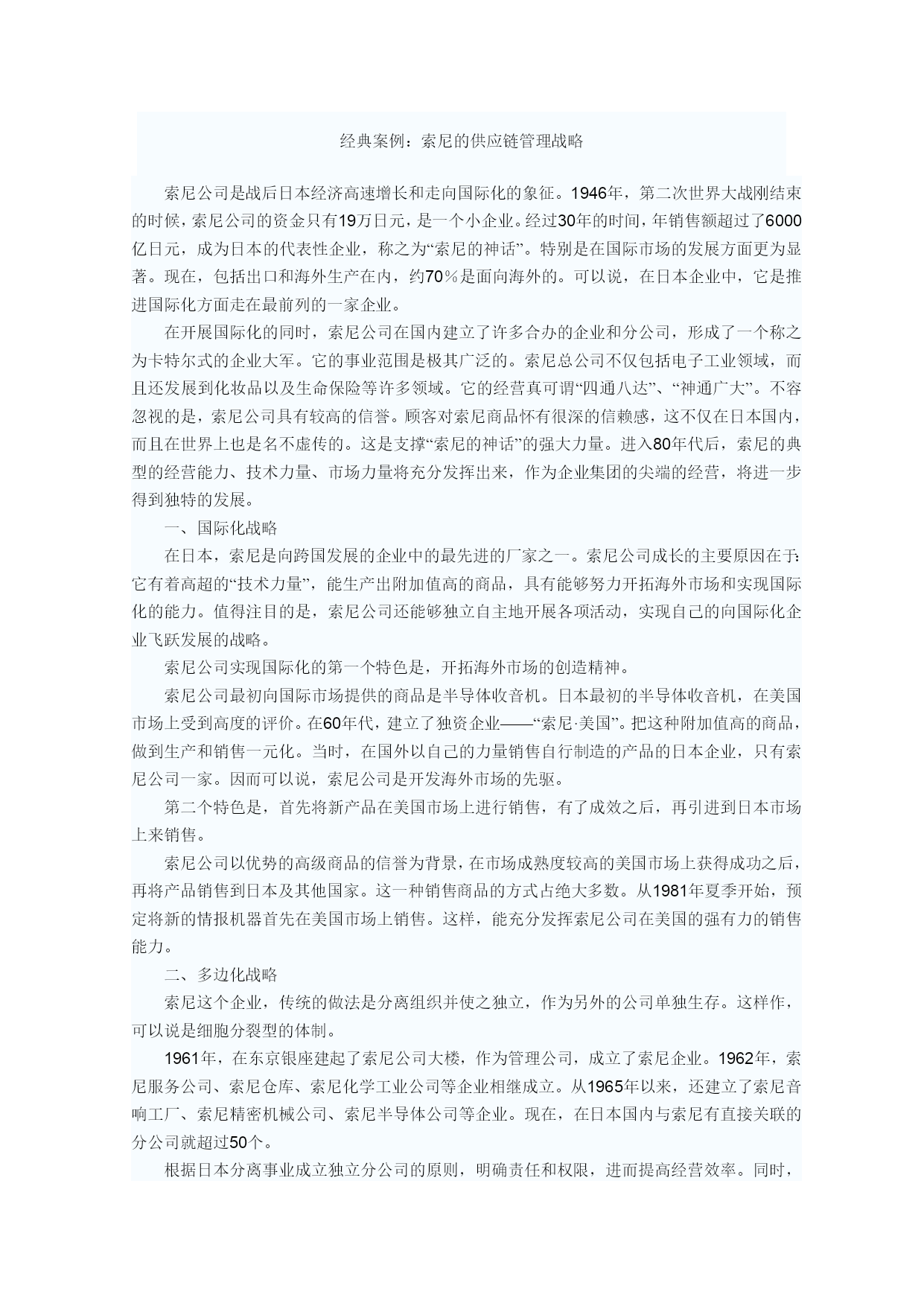 经典案例：索尼的供应链管理战略

索尼公司是战后日本经济高速增长和走向国际化的象征。1946年，第二次世界大战刚结束的时候，索尼公司的资金只有19万日元，是一个小企业。经过30年的时间，年销售额超过了6000亿日元，成为日本的代表性企业，称之为“索尼的神话”。特别是在国际市场的发展方面更为显著。现在，包括出口和海外生产在内，约70％是面向海外的。可以说，在日本企业中，它是推进国际化方面走在最前列的一家企业。

在开展国际化的同时，索尼公司在国内建立了许多合办的企业和分公司，形成了一个称之为卡特尔式的企业大军。它的事业范围是极其广泛的。索尼总公司不仅包括电子工业领域，而且还发展到化妆品以及生命保险等许多领域。它的经营真可谓“四通八达”、“神通广大”。不容忽视的是，索尼公司具有较高的信誉。顾客对索尼商品怀有很深的信赖感，这不仅在日本国内，而且在世界上也是名不虚传的。这是支撑“索尼的神话”的强大力量。进入80年代后，索尼的典型的经营能力、技术力量、市场力量将充分发挥出来，作为企业集团的尖端的经营，将进一步得到独特的发展。

一、国际化战略

在日本，索尼是向跨国发展的企业中的最先进的厂家之一。索尼公司成长的主要原因在于:它有着高超的“技术力量”，能生产出附加值高的商品，具有能够努力开拓海外市场和实现国际化的能力。值得注目的是，索尼公司还能够独立自主地开展各项活动，实现自己的向国际化企业飞跃发展的战略。

索尼公司实现国际化的第一个特色是，开拓海外市场的创造精神。

索尼公司最初向国际市场提供的商品是半导体收音机。日本最初的半导体收音机，在美国市场上受到高度的评价。在60年代，建立了独资企业——“索尼·美国”。把这种附加值高的商品，做到生产和销售一元化。当时，在国外以自己的力量销售自行制造的产品的日本企业，只有索尼公司一家。因而可以说，索尼公司是开发海外市场的先驱。

第二个特色是，首先将新产品在美国市场上进行销售，有了成效之后，再引进到日本市场上来销售。

索尼公司以优势的高级商品的信誉为背景，在市场成熟度较高的美国市场上获得成功之后，再将产品销售到日本及其他国家。这一种销售商品的方式占绝大多数。从1981年夏季开始，预定将新的情报机器首先在美国市场上销售。这样，能充分发挥索尼公司在美国的强有力的销售能力。

二、多边化战略

索尼这个企业，传统的做法是分离组织并使之独立，作为另外的公司单独生存。这样作，可以说是细胞分裂型的体制。

1961年，在东京银座建起了索尼公司大楼，作为管理公司，成立了索尼企业。1962年，索尼服务公司、索尼仓库、索尼化学工业公司等企业相继成立。从1965年以来，还建立了索尼音响工厂、索尼精密机械公司、索尼半导体公司等企业。现在，在日本国内与索尼有直接关联的分公司就超过50个。

根据日本分离事业成立独立分公司的原则，明确责任和权限，进而提高经营效率。同时，